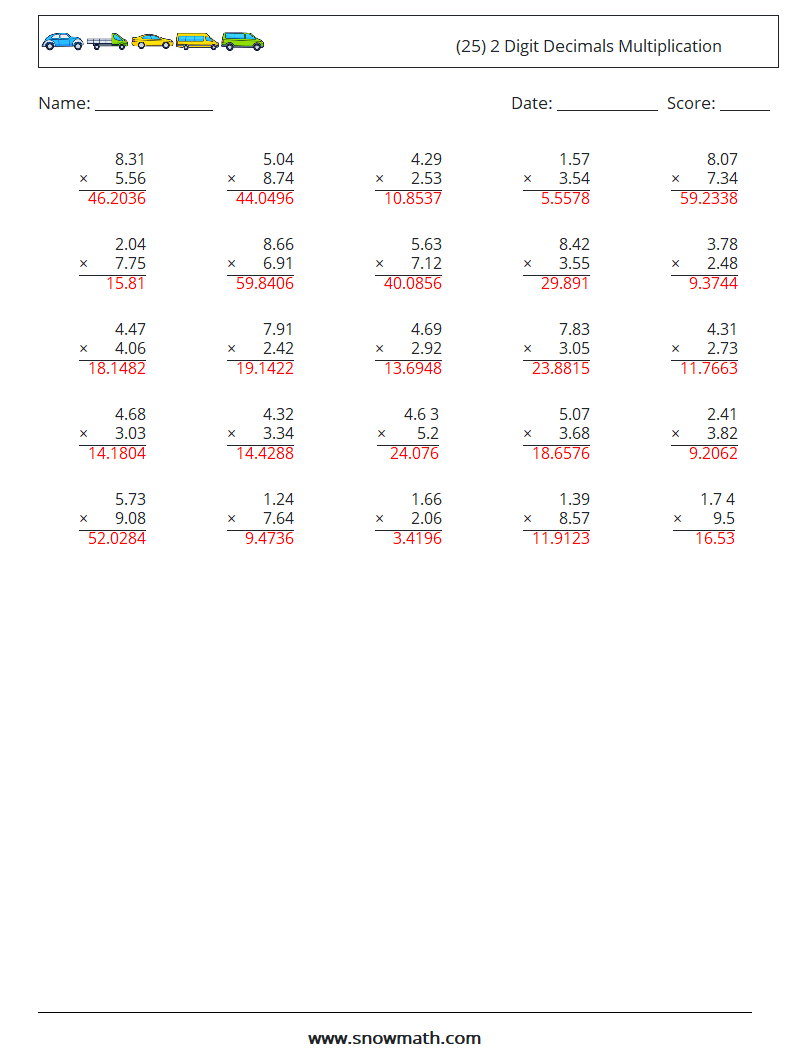 (25) 2 Digit Decimals Multiplication

Name: ____ Date: ____ Score: ____

8.31
× 5.56
46.2036

5.04
× 8.74
44.0496

4.29
× 2.53
10.8537

1.57
× 3.54
5.5578

8.07
× 7.34
59.2338

2.04
× 7.75
15.81

8.66
× 6.91
59.8406

5.63
× 7.12
40.0856

8.42
× 3.55
29.891

3.78
× 2.48
9.3744

4.47
× 4.06
18.1482

7.91
× 2.42
19.1422

4.69
× 2.92
13.6948

7.83
× 3.05
23.8815

4.31
× 2.73
11.7663

4.68
× 3.03
14.1804

4.32
× 3.34
14.4288

4.6 3
× 5.2
24.076

5.07
× 3.68
18.6576

2.41
× 3.82
9.2062

5.73
× 9.08
52.0284

1.24
× 7.64
9.4736

1.66
× 2.06
3.4196

1.39
× 8.57
11.9123

1.7 4
× 9.5
16.53

www.snowmath.com